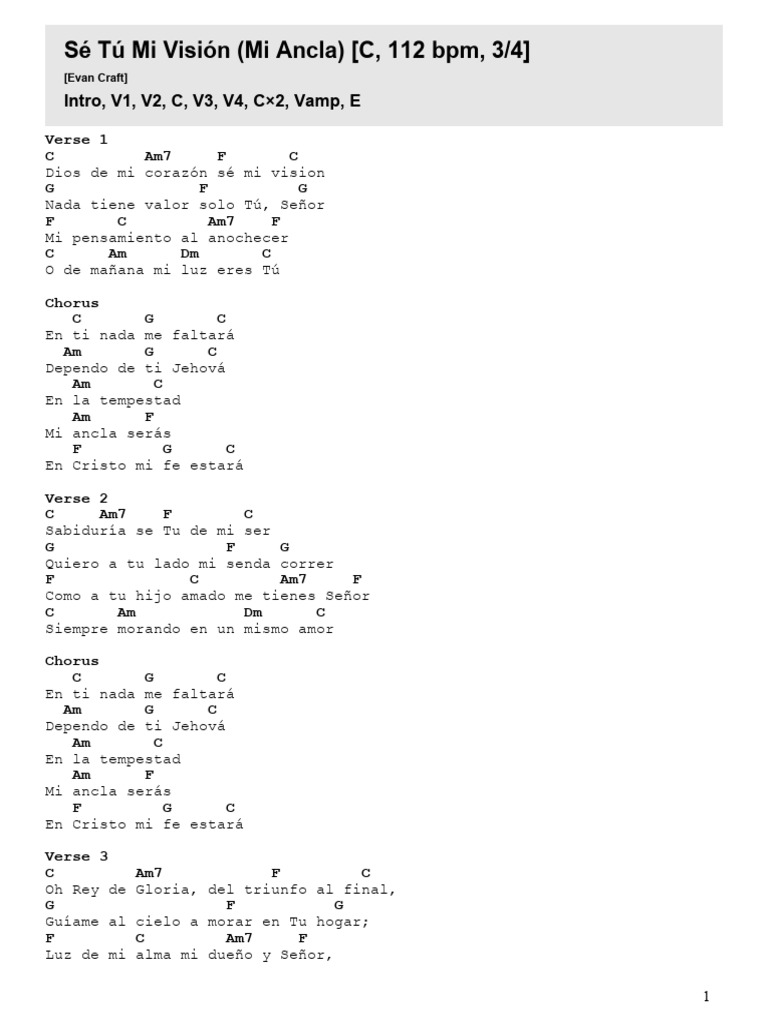 Sé Tú Mi Visión (Mi Ancla) [C, 112 bpm, 3/4]
[Evan Craft]
Intro, V1, V2, C, V3, V4, C×2, Vamp, E

Verse 1
C Am7 F C
Dios de mi corazón sé mi vision
G F G
Nada tiene valor solo Tú, Señor
F C Am7 F
Mi pensamiento al anochecer
C Am Dm C
O de mañana mi luz eres Tú

Chorus
C G C
En ti nada me faltará
Am G C
Dependo de ti Jehová
Am C
En la tempestad
Am F
Mi ancla serás
F G C
En Cristo mi fe estará

Verse 2
C Am7 F C
Sabiduría se Tu de mi ser
G F G
Quiero a tu lado mi senda correr
F C Am7 F
Como a tu hijo amado me tienes Señor
C Am Dm C
Siempre morando en un mismo amor

Chorus
C G C
En ti nada me faltará
Am G C
Dependo de ti Jehová
Am C
En la tempestad
Am F
Mi ancla serás
F G C
En Cristo mi fe estará

Verse 3
C Am7 F C
Oh Rey de Gloria, del triunfo al final,
G F G
Guíame al cielo a morar en Tu hogar;
F C Am7 F
Luz de mi alma mi dueño y Señor,

1